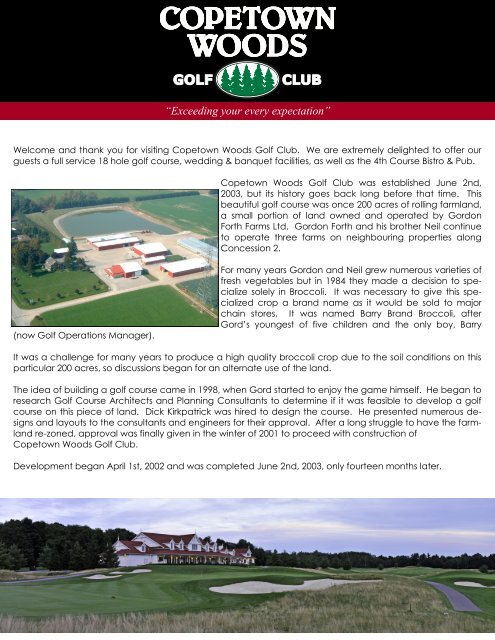 COPETOWN WOODS
GOLF CLUB

"Exceeding your every expectation"

Welcome and thank you for visiting Copetown Woods Golf Club. We are extremely delighted to offer our guests a full service 18 hole golf course, wedding & banquet facilities, as well as the 4th Course Bistro & Pub.

Copetown Woods Golf Club was established June 2nd, 2003, but its history goes back long before that time. This beautiful golf course was once 200 acres of rolling farmland, a small portion of land owned and operated by Gordon Forth Farms Ltd. Gordon Forth and his brother Neil continue to operate three farms on neighbouring properties along Concession 2.

For many years Gordon and Neil grew numerous varieties of fresh vegetables but in 1984 they made a decision to specialize solely in Broccoli. It was necessary to give this specialized crop a brand name as it would be sold to major chain stores. It was named Barry Brand Broccoli, after Gord's youngest of five children and the only boy, Barry (now Golf Operations Manager).

It was a challenge for many years to produce a high quality broccoli crop due to the soil conditions on this particular 200 acres, so discussions began for an alternate use of the land.

The idea of building a golf course came in 1998, when Gord started to enjoy the game himself. He began to research Golf Course Architects and Planning Consultants to determine if it was feasible to develop a golf course on this piece of land. Dick Kirkpatrick was hired to design the course. He presented numerous designs and layouts to the consultants and engineers for their approval. After a long struggle to have the farmland re-zoned, approval was finally given in the winter of 2001 to proceed with construction of Copetown Woods Golf Club.

Development began April 1st, 2002 and was completed June 2nd, 2003, only fourteen months later.